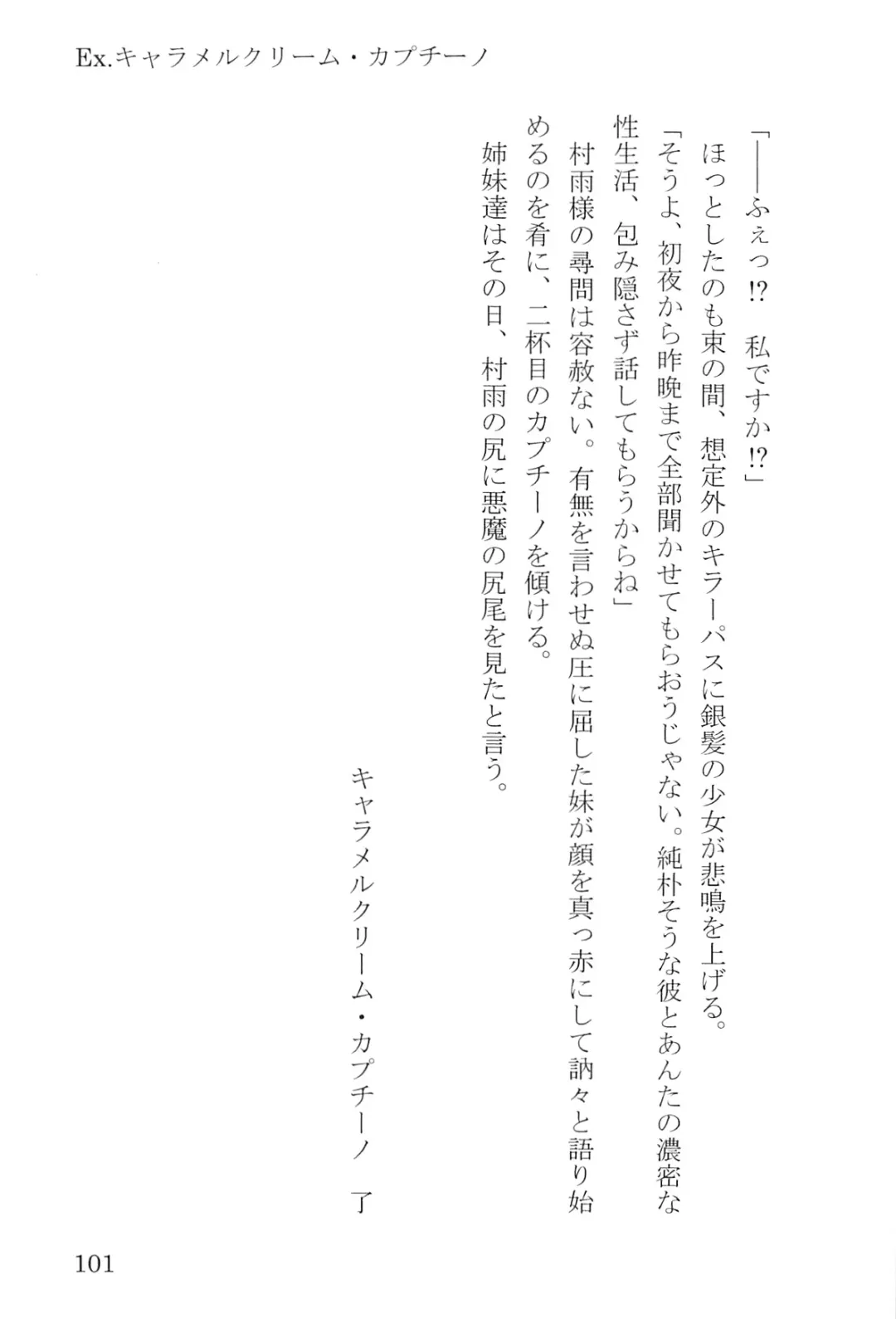 Ex.キャラメルクリーム・カプチーノ

「――ふぇっ⁉　私ですか⁉」

ほっとしたのも束の間、想定外のキラーパスに銀髪の少女が悲鳴を上げる。

「そうよ、初夜から昨晩まで全部聞かせてもらおうじゃない。純朴そうな彼とあんたの濃密な性生活、包み隠さず話してもらうからね」

村雨様の尋問は容赦ない。有無を言わせぬ圧に屈した妹が顔を真っ赤にして訥々と語り始めるのを肴に、二杯目のカプチーノを傾ける。

姉妹達はその日、村雨の尻に悪魔の尻尾を見たと言う。

キャラメルクリーム・カプチーノ　了

101